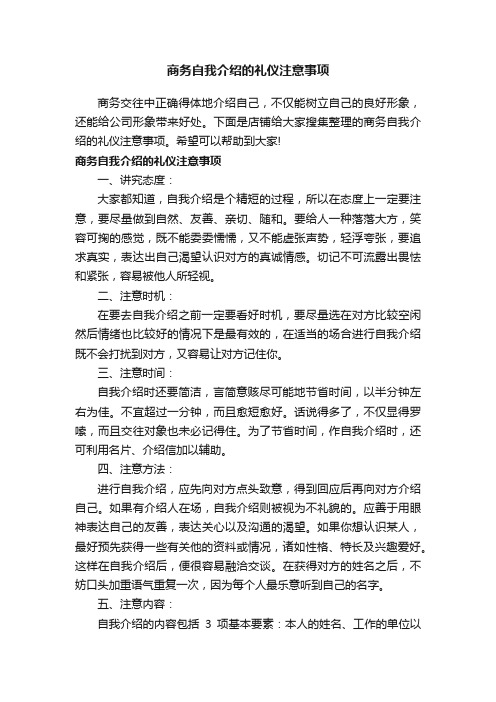 商务自我介绍的礼仪注意事项

商务交往中正确得体地介绍自己，不仅能树立自己的良好形象，还能给公司形象带来好处。下面是店铺给大家搜集整理的商务自我介绍的礼仪注意事项。希望可以帮助到大家!

商务自我介绍的礼仪注意事项

一、讲究态度：

大家都知道，自我介绍是个精短的过程，所以在态度上一定要注意，要尽量做到自然、友善、亲切、随和。要给人一种落落大方，笑容可掬的感觉，既不能委委懦懦，又不能虚张声势，轻浮夸张，要追求真实，表达出自己渴望认识对方的真诚情感。切记不可流露出畏怯和紧张，容易被他人所轻视。

二、注意时机：

在要去自我介绍之前一定要看好时机，要尽量选在对方比较空闲然后情绪也比较好的情况下是最有效的，在适当的场合进行自我介绍既不会打扰到对方，又容易让对方记住你。

三、注意时间：

自我介绍时还要简洁，言简意赅尽可能地节省时间，以半分钟左右为佳。不宜超过一分钟，而且愈短愈好。话说得多了，不仅显得罗嗦，而且交往对象也未必记得住。为了节省时间，作自我介绍时，还可利用名片、介绍信加以辅助。

四、注意方法：

进行自我介绍，应先向对方点头致意，得到回应后再向对方介绍自己。如果有介绍人在场，自我介绍则被视为不礼貌的。应善于用眼神表达自己的友善，表达关心以及沟通的渴望。如果你想认识某人，最好预先获得一些有关他的资料或情况，诸如性格、特长及兴趣爱好。这样在自我介绍后，便很容易融洽交谈。在获得对方的姓名之后，不妨口头加重语气重复一次，因为每个人最乐意听到自己的名字。

五、注意内容：

自我介绍的内容包括 3 项基本要素：本人的姓名、工作的单位以